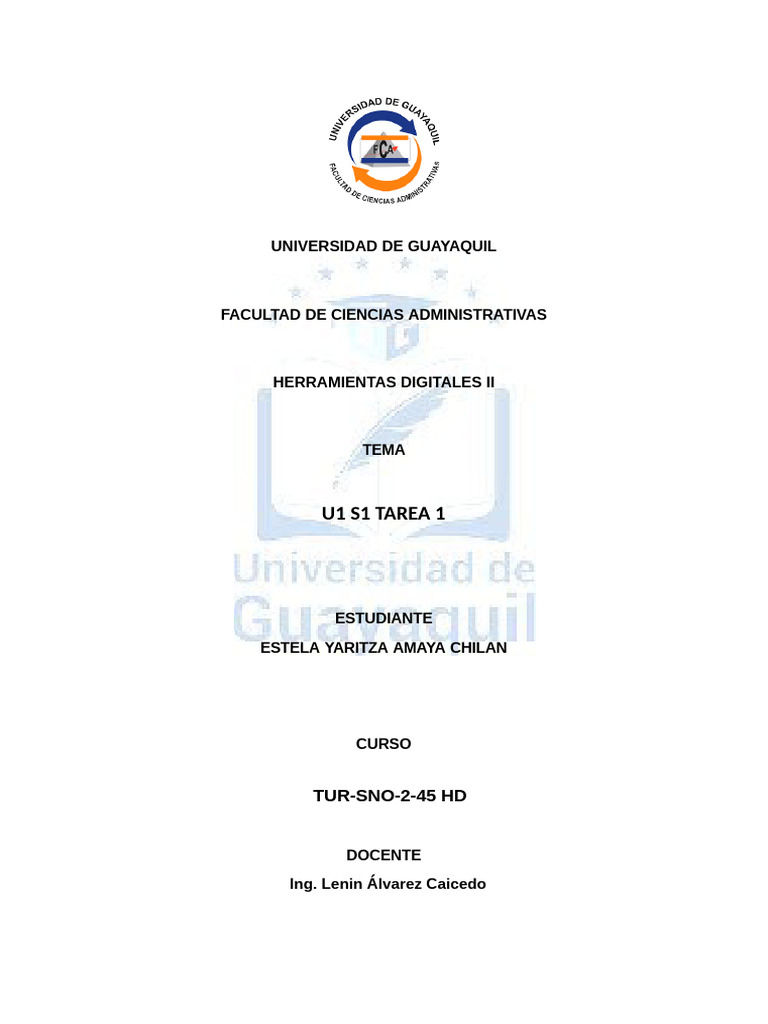 UNIVERSIDAD DE GUAYAQUIL
FCA
FACULTAD DE CIENCIAS ADMINISTRATIVAS

UNIVERSIDAD DE GUAYAQUIL

FACULTAD DE CIENCIAS ADMINISTRATIVAS

HERRAMIENTAS DIGITALES II

TEMA

U1 S1 TAREA 1

Universidad de Guayaquil

ESTUDIANTE
ESTELA YARITZA AMAYA CHILAN

CURSO

TUR-SNO-2-45 HD

DOCENTE
Ing. Lenin Álvarez Caicedo